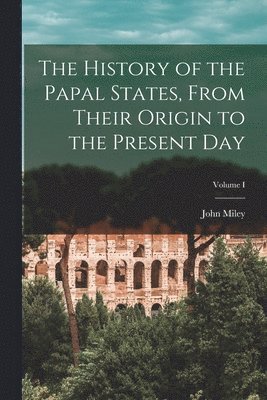 The History of the Papal States, From Their Origin to the Present Day

Volume I

John Miley